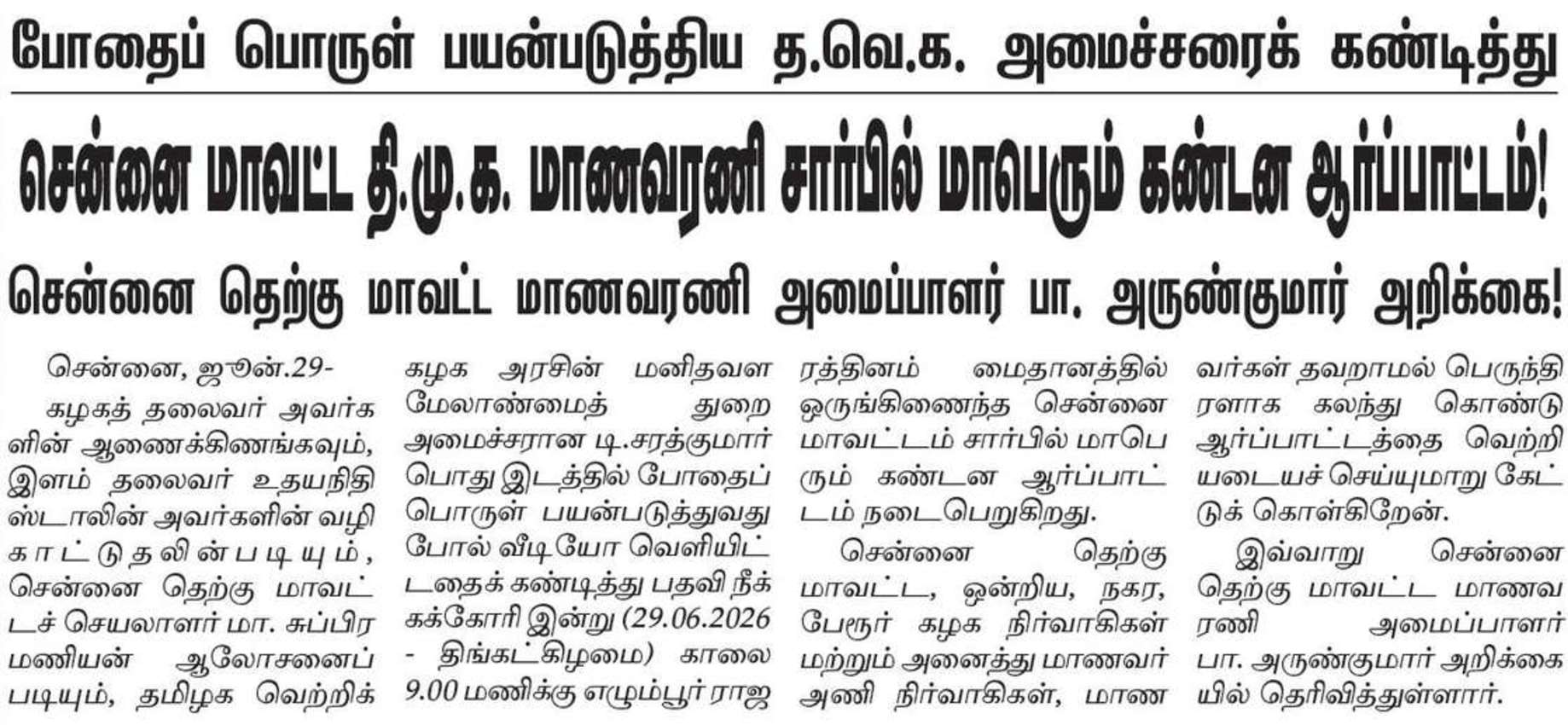 போதைப் பொருள் பயன்படுத்திய த.வெ.க. அமைச்சரைக் கண்டித்து

சென்னை மாவட்ட தி.மு.க. மாணவரணி சார்பில் மாபெரும் கண்டன ஆர்ப்பாட்டம்!

சென்னை தெற்கு மாவட்ட மாணவரணி அமைப்பாளர் பா. அருண்குமார் அறிக்கை!

சென்னை, ஜூன்.29-

கழகத் தலைவர் அவர்களின் ஆணைக்கிணங்கவும், இளம் தலைவர் உதயநிதி ஸ்டாலின் அவர்களின் வழிகாட்டுதலின்படியும், சென்னை தெற்கு மாவட்டச் செயலாளர் மா. சுப்பிரமணியன் ஆலோசனைப் படியும், தமிழக வெற்றிக் கழக அரசின் மனிதவள மேலாண்மைத் துறை அமைச்சரான டி.சரத்குமார் பொது இடத்தில் போதைப் பொருள் பயன்படுத்துவது போல் வீடியோ வெளியிட்டதைக் கண்டித்து பதவி நீக்கக்கோரி இன்று (29.06.2026 - திங்கட்கிழமை) காலை 9.00 மணிக்கு எழும்பூர் ராஜரத்தினம் மைதானத்தில் ஒருங்கிணைந்த சென்னை மாவட்டம் சார்பில் மாபெரும் கண்டன ஆர்ப்பாட்டம் நடைபெறுகிறது.

சென்னை தெற்கு மாவட்ட, ஒன்றிய, நகர, பேரூர் கழக நிர்வாகிகள் மற்றும் அனைத்து மாணவர் அணி நிர்வாகிகள், மாணவர்கள் தவறாமல் பெருந்திரளாக கலந்து கொண்டு ஆர்ப்பாட்டத்தை வெற்றியடையச் செய்யுமாறு கேட்டுக் கொள்கிறேன்.

இவ்வாறு சென்னை தெற்கு மாவட்ட மாணவரணி அமைப்பாளர் பா. அருண்குமார் அறிக்கையில் தெரிவித்துள்ளார்.